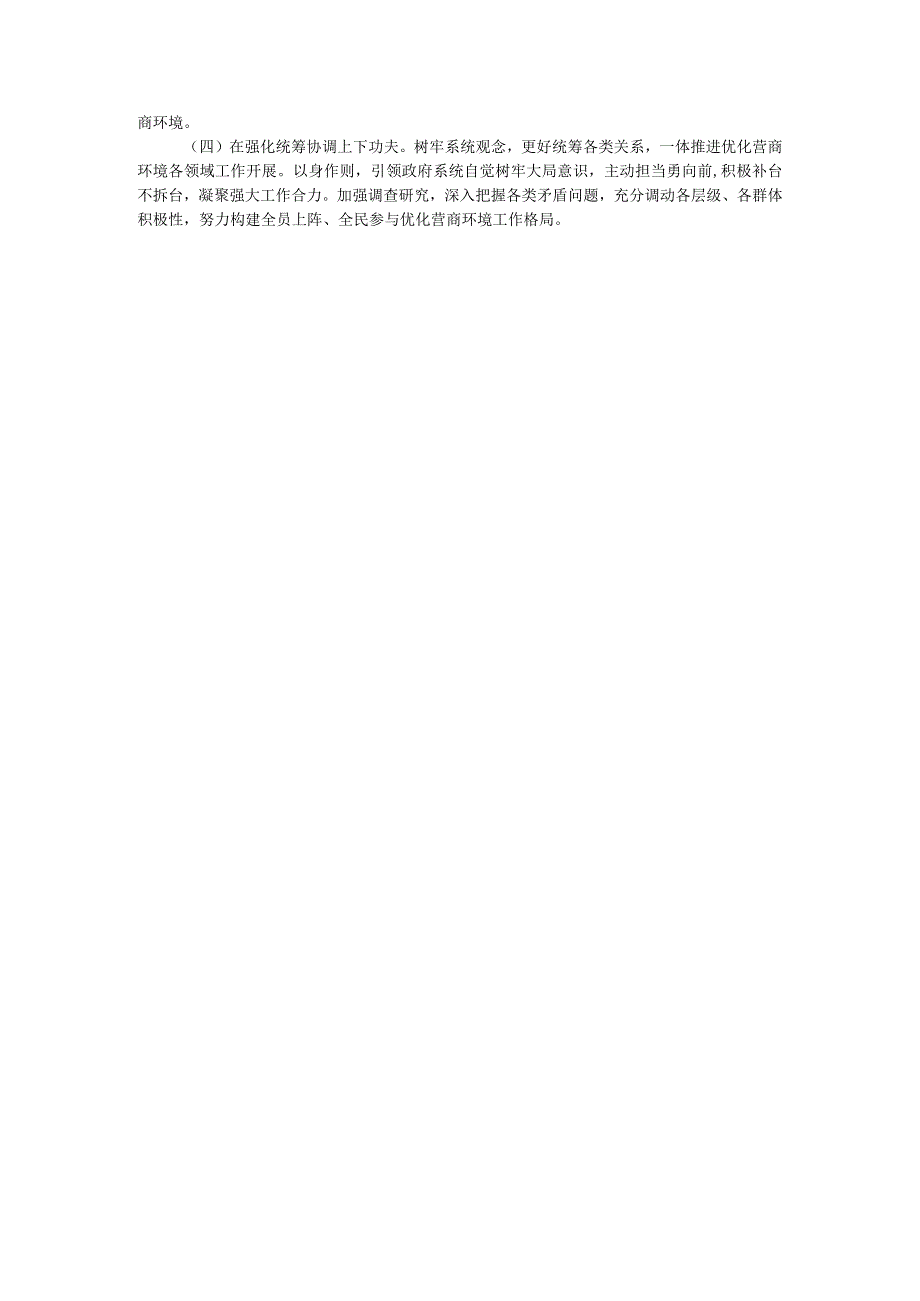 商环境。

（四）在强化统筹协调上下功夫。树牢系统观念，更好统筹各类关系，一体推进优化营商环境各领域工作开展。以身作则，引领政府系统自觉树牢大局意识，主动担当勇向前，积极补台不拆台，凝聚强大工作合力。加强调查研究，深入把握各类矛盾问题，充分调动各层级、各群体积极性，努力构建全员上阵、全民参与优化营商环境工作格局。